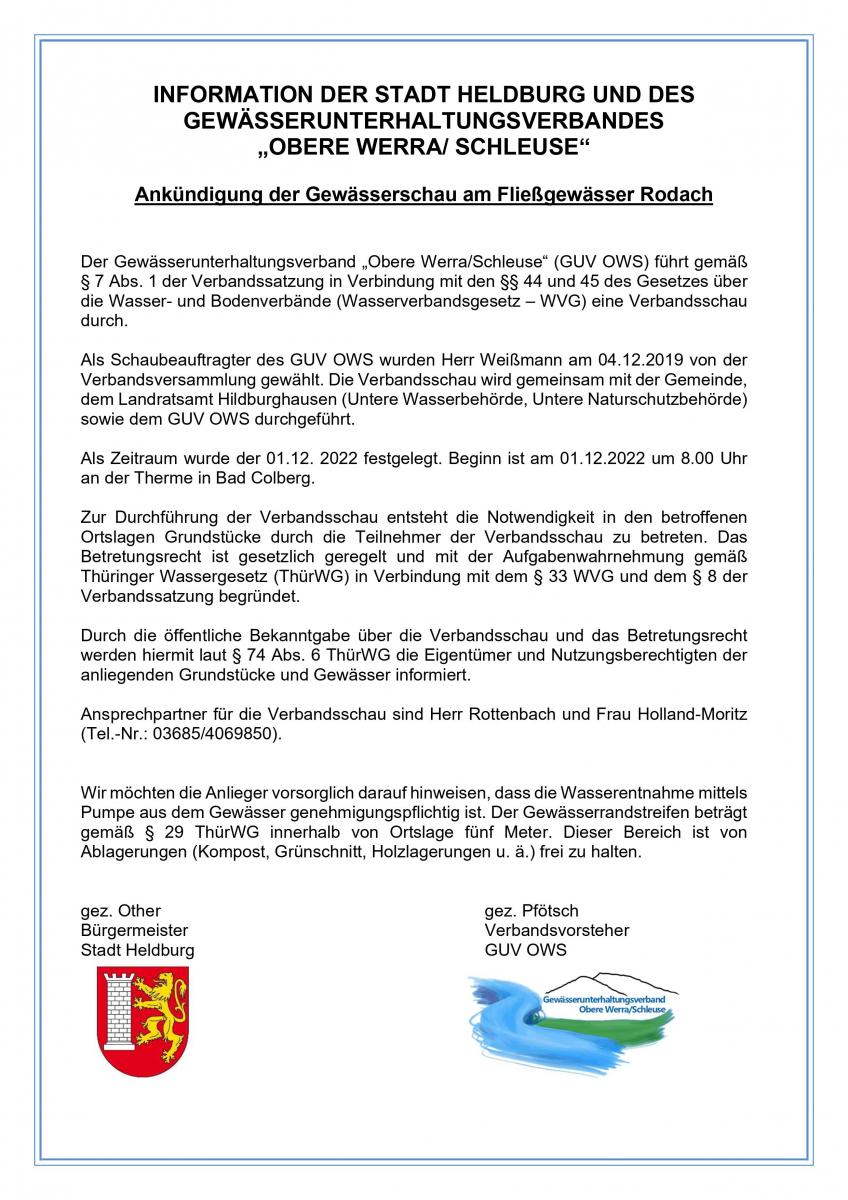 INFORMATION DER STADT HELDBURG UND DES GEWÄSSERUNTERHALTUNGSVERBANDES „OBERE WERRA/ SCHLEUSE“

Ankündigung der Gewässerschau am Fließgewässer Rodach

Der Gewässerunterhaltungsverband „Obere Werra/Schleuse“ (GUV OWS) führt gemäß § 7 Abs. 1 der Verbandssatzung in Verbindung mit den §§ 44 und 45 des Gesetzes über die Wasser- und Bodenverbände (Wasserverbandsgesetz – WVG) eine Verbandsschau durch.

Als Schaubeauftragter des GUV OWS wurden Herr Weißmann am 04.12.2019 von der Verbandsversammlung gewählt. Die Verbandsschau wird gemeinsam mit der Gemeinde, dem Landratsamt Hildburghausen (Untere Wasserbehörde, Untere Naturschutzbehörde) sowie dem GUV OWS durchgeführt.

Als Zeitraum wurde der 01.12. 2022 festgelegt. Beginn ist am 01.12.2022 um 8.00 Uhr an der Therme in Bad Colberg.

Zur Durchführung der Verbandsschau entsteht die Notwendigkeit in den betroffenen Ortslagen Grundstücke durch die Teilnehmer der Verbandsschau zu betreten. Das Betretungsrecht ist gesetzlich geregelt und mit der Aufgabenwahrnehmung gemäß Thüringer Wassergesetz (ThürWG) in Verbindung mit dem § 33 WVG und dem § 8 der Verbandssatzung begründet.

Durch die öffentliche Bekanntgabe über die Verbandsschau und das Betretungsrecht werden hiermit laut § 74 Abs. 6 ThürWG die Eigentümer und Nutzungsberechtigten der anliegenden Grundstücke und Gewässer informiert.

Ansprechpartner für die Verbandsschau sind Herr Rottenbach und Frau Holland-Moritz (Tel.-Nr.: 03685/4069850).

Wir möchten die Anlieger vorsorglich darauf hinweisen, dass die Wasserentnahme mittels Pumpe aus dem Gewässer genehmigungspflichtig ist. Der Gewässerrandstreifen beträgt gemäß § 29 ThürWG innerhalb von Ortslage fünf Meter. Dieser Bereich ist von Ablagerungen (Kompost, Grünschnitt, Holzlagerungen u. ä.) frei zu halten.

gez. Other
Bürgermeister
Stadt Heldburg

gez. Pfötsch
Verbandsvorsteher
GUV OWS

Gewässerunterhaltungsverband
Obere Werra/Schleuse